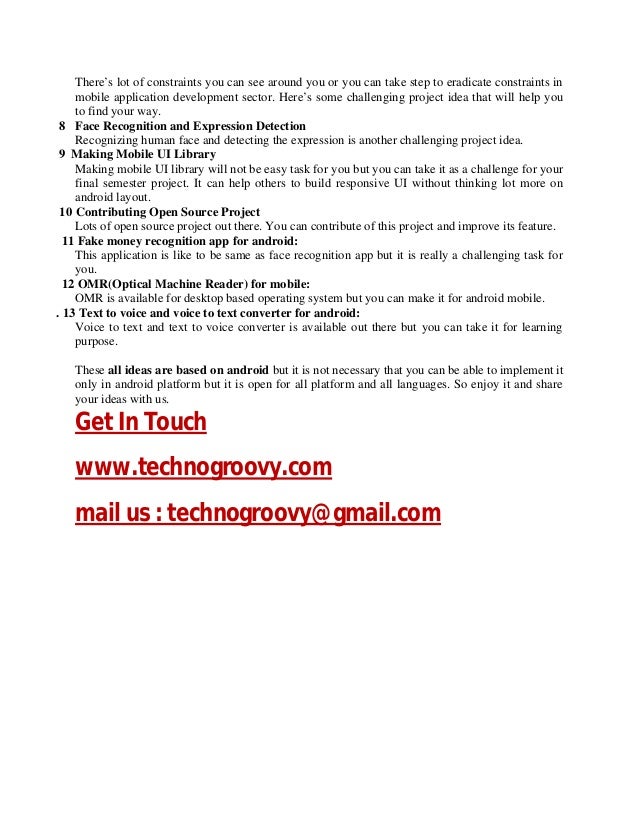 There's lot of constraints you can see around you or you can take step to eradicate constraints in mobile application development sector. Here's some challenging project idea that will help you to find your way.

8 Face Recognition and Expression Detection
Recognizing human face and detecting the expression is another challenging project idea.

9 Making Mobile UI Library
Making mobile UI library will not be easy task for you but you can take it as a challenge for your final semester project. It can help others to build responsive UI without thinking lot more on android layout.

10 Contributing Open Source Project
Lots of open source project out there. You can contribute of this project and improve its feature.

11 Fake money recognition app for android:
This application is like to be same as face recognition app but it is really a challenging task for you.

12 OMR(Optical Machine Reader) for mobile:
OMR is available for desktop based operating system but you can make it for android mobile.

. 13 Text to voice and voice to text converter for android:
Voice to text and text to voice converter is available out there but you can take it for learning purpose.

These all ideas are based on android but it is not necessary that you can be able to implement it only in android platform but it is open for all platform and all languages. So enjoy it and share your ideas with us.

Get In Touch

www.technogroovy.com

mail us : technogroovy@gmail.com